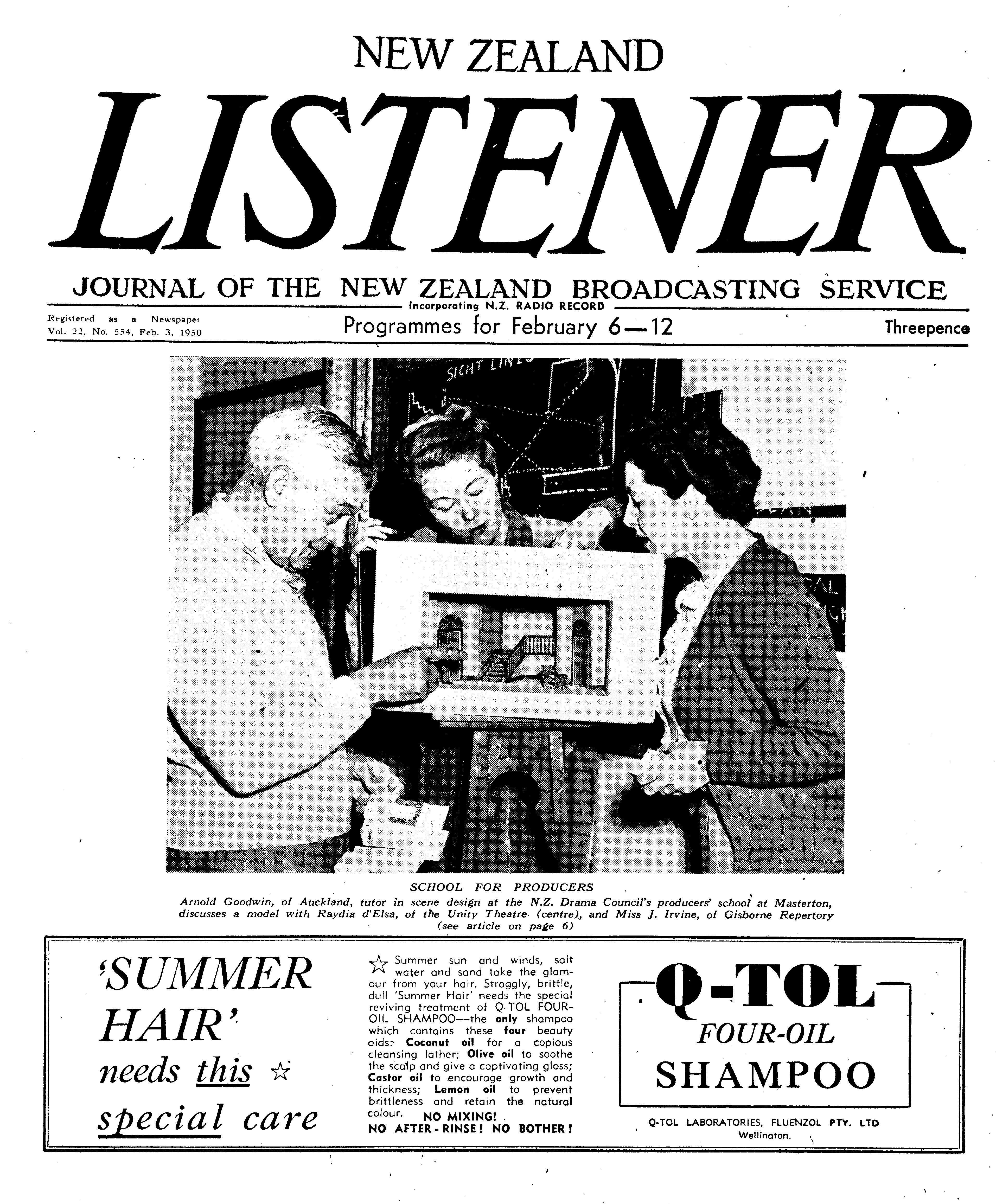 NEW ZEALAND

LISTENER

JOURNAL OF THE NEW ZEALAND BROADCASTING SERVICE

Incorporating N.Z. RADIO RECORD

Registered as a Newspaper
Vol. 22, No. 554, Feb. 3, 1950

Programmes for February 6—12

Threepence

SCHOOL FOR PRODUCERS

Arnold Goodwin, of Auckland, tutor in scene design at the N.Z. Drama Council's producers' school at Masterton, discusses a model with Raydia d'Elsa, of the Unity Theatre (centre), and Miss J. Irvine, of Gisborne Repertory (see article on page 6)

'SUMMER HAIR' needs this ☆ special care

☆ Summer sun and winds, salt water and sand take the glamour from your hair. Straggly, brittle, dull 'Summer Hair' needs the special reviving treatment of Q-TOL FOUR-OIL SHAMPOO—the only shampoo which contains these four beauty aids: Coconut oil for a copious cleansing lather; Olive oil to soothe the scalp and give a captivating gloss; Castor oil to encourage growth and thickness; Lemon oil to prevent brittleness and retain the natural colour. NO MIXING! NO AFTER-RINSE! NO BOTHER!

Q-TOL
FOUR-OIL
SHAMPOO

Q-TOL LABORATORIES, FLUENZOL PTY. LTD
Wellington.